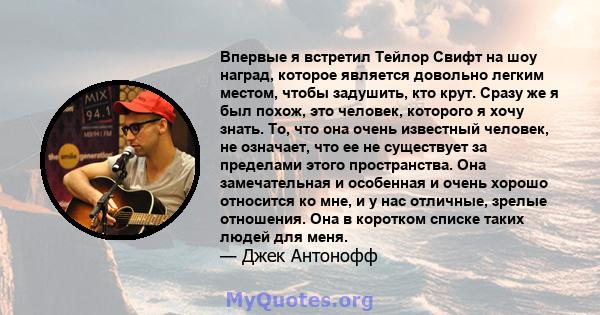 MIX 94.1

Впервые я встретил Тейлор Свифт на шоу наград, которое является довольно легким местом, чтобы задушить, кто крут. Сразу же я был похож, это человек, которого я хочу знать. То, что она очень известный человек, не означает, что ее не существует за пределами этого пространства. Она замечательная и особенная и очень хорошо относится ко мне, и у нас отличные, зрелые отношения. Она в коротком списке таких людей для меня.
— Джек Антонофф

MyQuotes.org